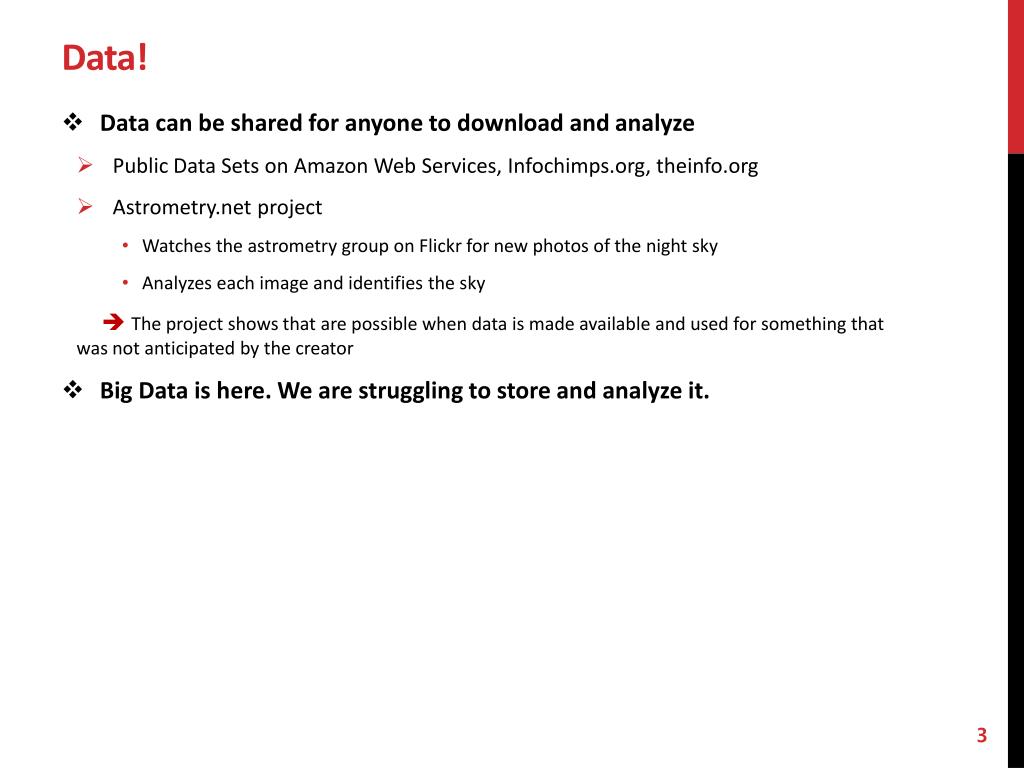 Data!

❖ Data can be shared for anyone to download and analyze

➢ Public Data Sets on Amazon Web Services, Infochimps.org, theinfo.org

➢ Astrometry.net project

• Watches the astrometry group on Flickr for new photos of the night sky

• Analyzes each image and identifies the sky

➔ The project shows that are possible when data is made available and used for something that was not anticipated by the creator

❖ Big Data is here. We are struggling to store and analyze it.

3